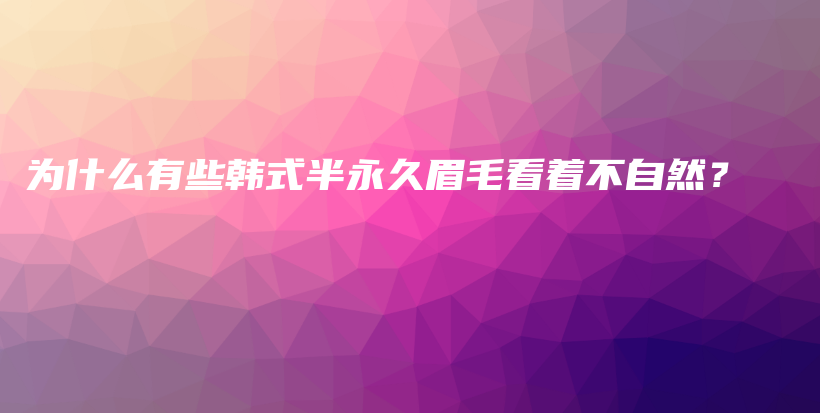 为什么有些韩式半永久眉毛看着不自然？